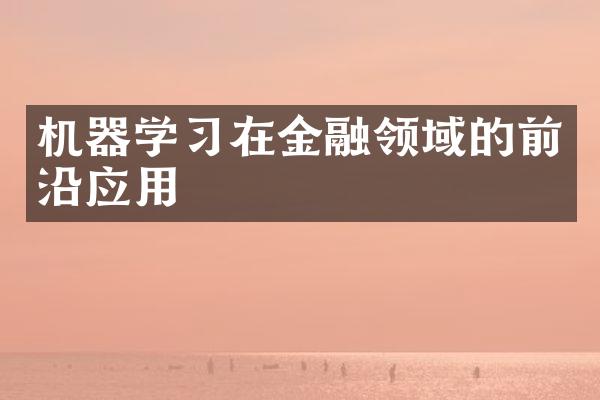 机器学习在金融领域的前沿应用